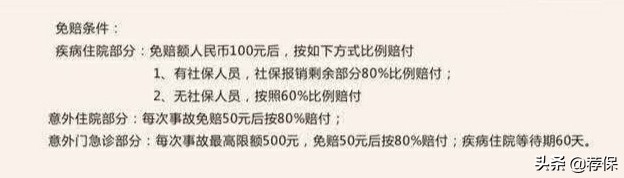 免赔条件：
疾病住院部分：免赔额人民币100元后，按如下方式比例赔付
1、有社保人员，社保报销剩余部分80%比例赔付；
2、无社保人员，按照60%比例赔付
意外住院部分：每次事故免赔50元后按80%赔付；
意外门急诊部分：每次事故最高限额500元，免赔50元后按80%赔付；疾病住院等待期60天。

头条 @荐保